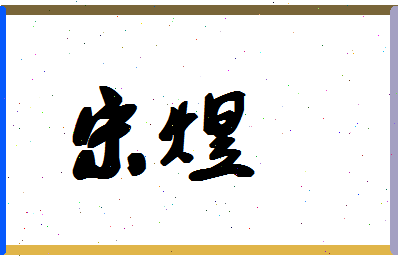 宋煜